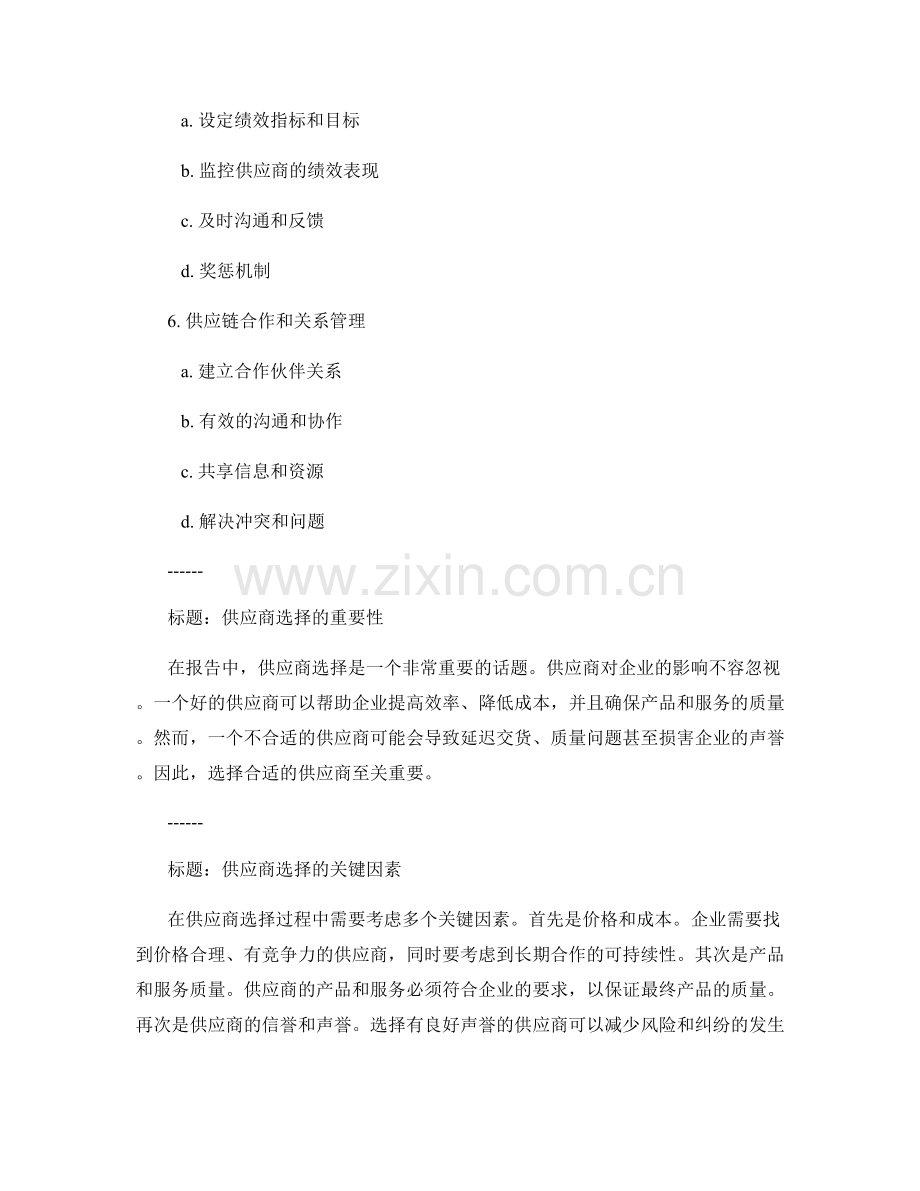 a. 设定绩效指标和目标

b. 监控供应商的绩效表现

c. 及时沟通和反馈

d. 奖惩机制

6. 供应链合作和关系管理

a. 建立合作伙伴关系

b. 有效的沟通和协作

c. 共享信息和资源

d. 解决冲突和问题

------

www.zixin.com.cn

标题：供应商选择的重要性

在报告中，供应商选择是一个非常重要的话题。供应商对企业的影响不容忽视。一个好的供应商可以帮助企业提高效率、降低成本，并且确保产品和服务的质量。然而，一个不合适的供应商可能会导致延迟交货、质量问题甚至损害企业的声誉。因此，选择合适的供应商至关重要。

------

标题：供应商选择的关键因素

在供应商选择过程中需要考虑多个关键因素。首先是价格和成本。企业需要找到价格合理、有竞争力的供应商，同时要考虑到长期合作的可持续性。其次是产品和服务质量。供应商的产品和服务必须符合企业的要求，以保证最终产品的质量。再次是供应商的信誉和声誉。选择有良好声誉的供应商可以减少风险和纠纷的发生